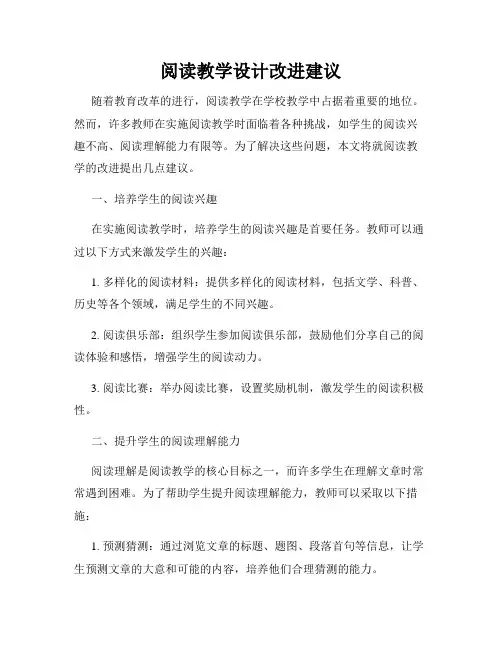 阅读教学设计改进建议

随着教育改革的进行，阅读教学在学校教学中占据着重要的地位。然而，许多教师在实施阅读教学时面临着各种挑战，如学生的阅读兴趣不高、阅读理解能力有限等。为了解决这些问题，本文将就阅读教学的改进提出几点建议。

一、培养学生的阅读兴趣

在实施阅读教学时，培养学生的阅读兴趣是首要任务。教师可以通过以下方式来激发学生的兴趣：

1. 多样化的阅读材料：提供多样化的阅读材料，包括文学、科普、历史等各个领域，满足学生的不同兴趣。

2. 阅读俱乐部：组织学生参加阅读俱乐部，鼓励他们分享自己的阅读体验和感悟，增强学生的阅读动力。

3. 阅读比赛：举办阅读比赛，设置奖励机制，激发学生的阅读积极性。

二、提升学生的阅读理解能力

阅读理解是阅读教学的核心目标之一，而许多学生在理解文章时常常遇到困难。为了帮助学生提升阅读理解能力，教师可以采取以下措施：

1. 预测猜测：通过浏览文章的标题、题图、段落首句等信息，让学生预测文章的大意和可能的内容，培养他们合理猜测的能力。